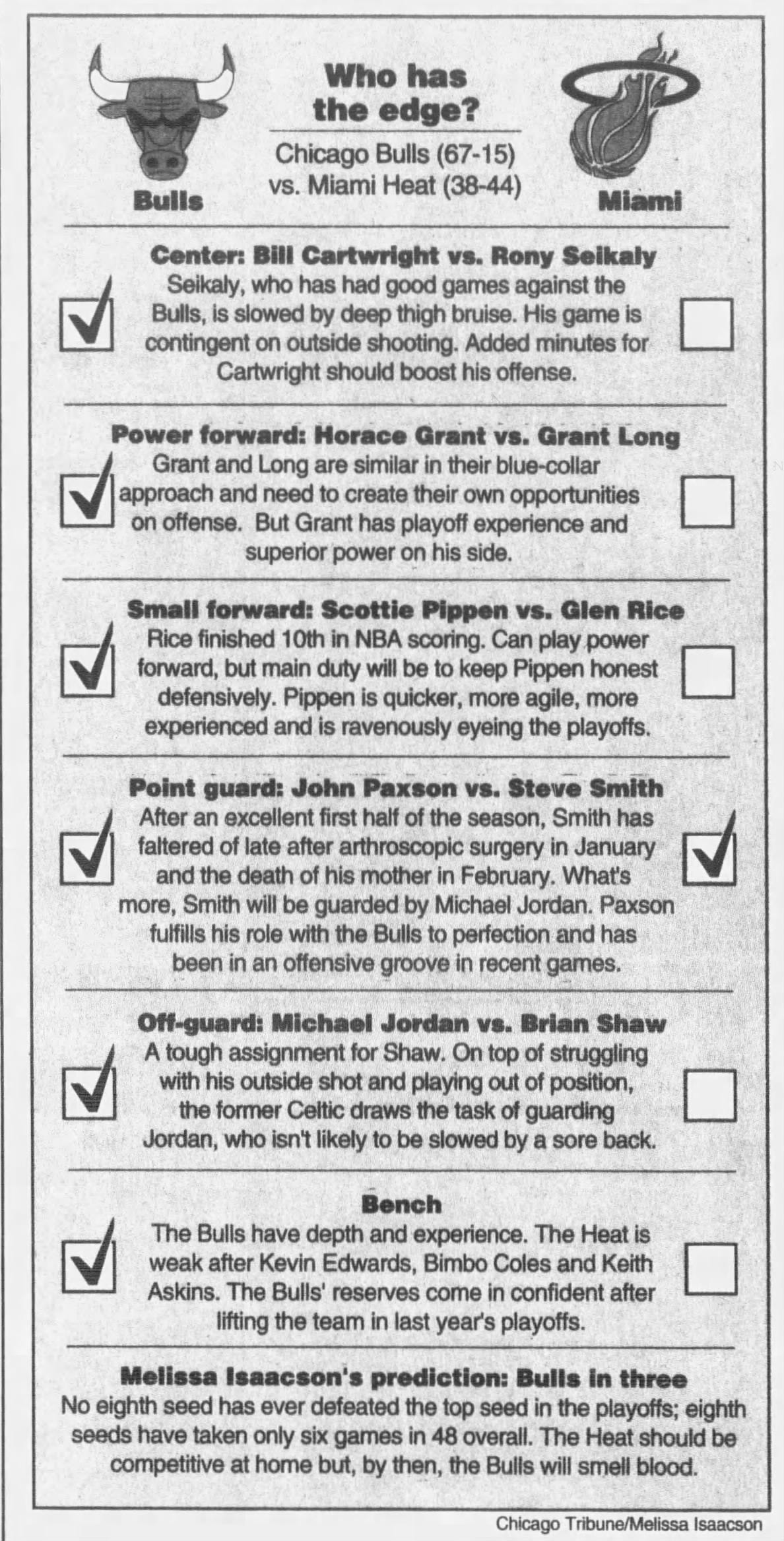 Bulls

Who has the edge?

Chicago Bulls (67-15) vs. Miami Heat (38-44)

Miami

Center: Bill Cartwright vs. Rony Seikaly
Seikaly, who has had good games against the Bulls, is slowed by deep thigh bruise. His game is contingent on outside shooting. Added minutes for Cartwright should boost his offense.

Power forward: Horace Grant vs. Grant Long
Grant and Long are similar in their blue-collar approach and need to create their own opportunities on offense. But Grant has playoff experience and superior power on his side.

Small forward: Scottie Pippen vs. Glen Rice
Rice finished 10th in NBA scoring. Can play power forward, but main duty will be to keep Pippen honest defensively. Pippen is quicker, more agile, more experienced and is ravenously eyeing the playoffs.

Point guard: John Paxson vs. Steve Smith
After an excellent first half of the season, Smith has faltered of late after arthroscopic surgery in January and the death of his mother in February. What's more, Smith will be guarded by Michael Jordan. Paxson fulfills his role with the Bulls to perfection and has been in an offensive groove in recent games.

Off-guard: Michael Jordan vs. Brian Shaw
A tough assignment for Shaw. On top of struggling with his outside shot and playing out of position, the former Celtic draws the task of guarding Jordan, who isn't likely to be slowed by a sore back.

Bench
The Bulls have depth and experience. The Heat is weak after Kevin Edwards, Bimbo Coles and Keith Askins. The Bulls' reserves come in confident after lifting the team in last year's playoffs.

Melissa Isaacson's prediction: Bulls in three
No eighth seed has ever defeated the top seed in the playoffs; eighth seeds have taken only six games in 48 overall. The Heat should be competitive at home but, by then, the Bulls will smell blood.

Chicago Tribune/Melissa Isaacson